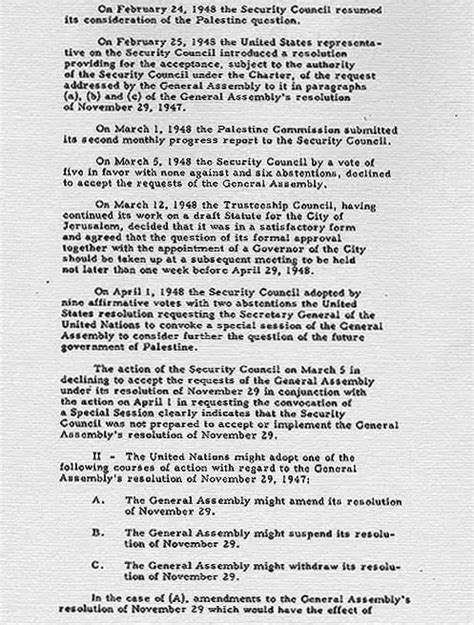 On February 24, 1948 the Security Council resumed its consideration of the Palestine question.

On February 25, 1948 the United States representative on the Security Council introduced a resolution providing for the acceptance, subject to the authority of the Security Council under the Charter, of the request addressed by the General Assembly to it in paragraphs (a), (b) and (c) of the General Assembly's resolution of November 29, 1947.

On March 1, 1948 the Palestine Commission submitted its second monthly progress report to the Security Council.

On March 5, 1948 the Security Council by a vote of five in favor with none against and six abstentions, declined to accept the requests of the General Assembly.

On March 12, 1948 the Trusteeship Council, having continued its work on a draft Statute for the City of Jerusalem, decided that it was in a satisfactory form and agreed that the question of its formal approval together with the appointment of a Governor of the City should be taken up at a subsequent meeting to be held not later than one week before April 29, 1948.

On April 1, 1948 the Security Council adopted by nine affirmative votes with two abstentions the United States resolution requesting the Secretary General of the United Nations to convoke a special session of the General Assembly to consider further the question of the future government of Palestine.

The action of the Security Council on March 5 in declining to accept the requests of the General Assembly under its resolution of November 29 in conjunction with the action on April 1 in requesting the convocation of a Special Session clearly indicates that the Security Council was not prepared to accept or implement the General Assembly's resolution of November 29.

II - The United Nations might adopt one of the following courses of action with regard to the General Assembly's resolution of November 29, 1947:

A. The General Assembly might amend its resolution of November 29.

B. The General Assembly might suspend its resolution of November 29.

C. The General Assembly might withdraw its resolution of November 29.

In the case of (A), amendments to the General Assembly's resolution of November 29 which would have the effect of